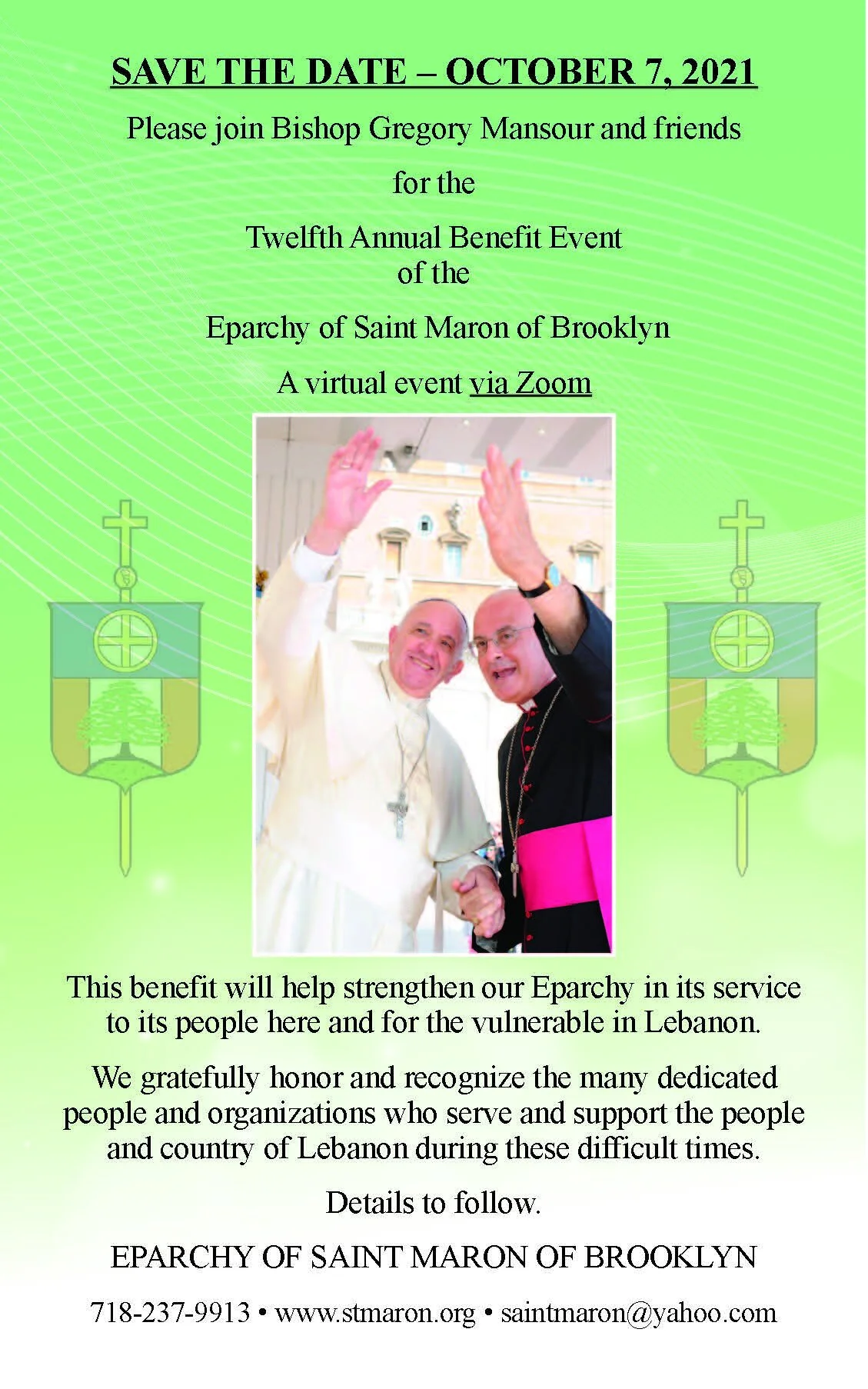 SAVE THE DATE – OCTOBER 7, 2021

Please join Bishop Gregory Mansour and friends

for the

Twelfth Annual Benefit Event of the

Eparchy of Saint Maron of Brooklyn

A virtual event via Zoom

This benefit will help strengthen our Eparchy in its service to its people here and for the vulnerable in Lebanon.

We gratefully honor and recognize the many dedicated people and organizations who serve and support the people and country of Lebanon during these difficult times.

Details to follow.

EPARCHY OF SAINT MARON OF BROOKLYN

718-237-9913 • www.stmaron.org • saintmaron@yahoo.com